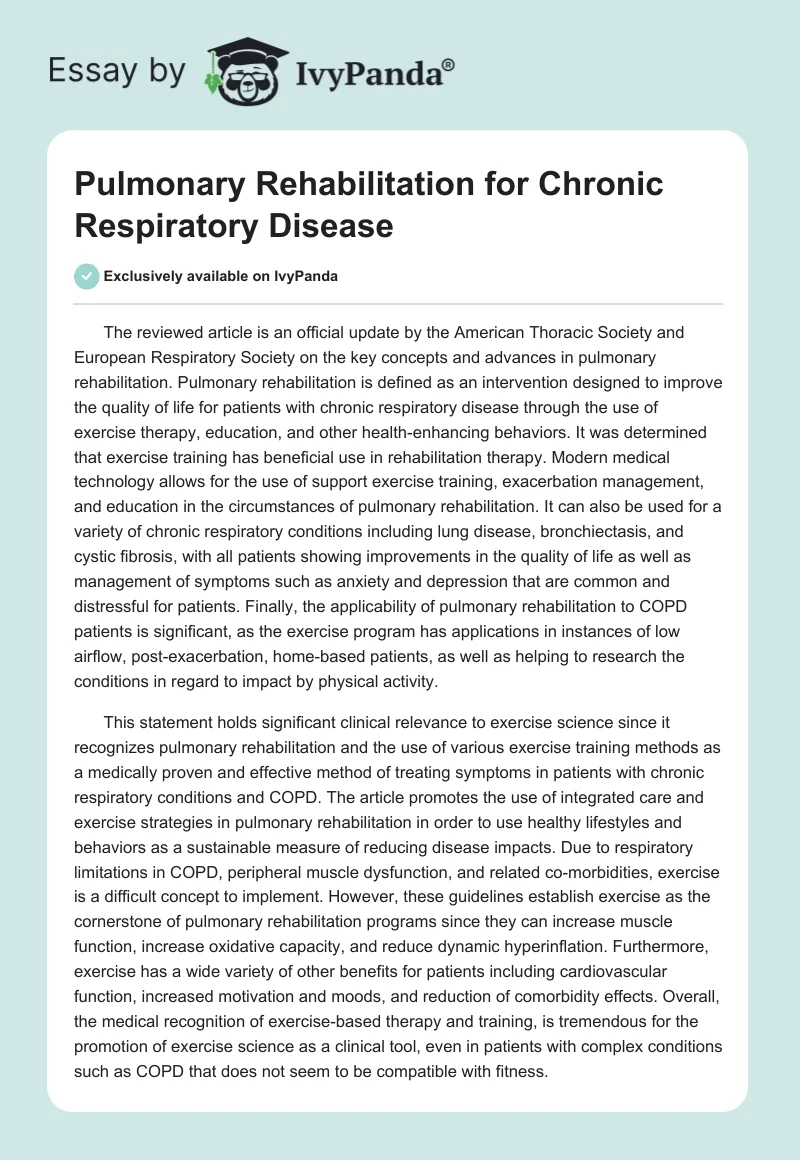 Essay by IvyPanda®

Pulmonary Rehabilitation for Chronic Respiratory Disease

Exclusively available on IvyPanda

The reviewed article is an official update by the American Thoracic Society and European Respiratory Society on the key concepts and advances in pulmonary rehabilitation. Pulmonary rehabilitation is defined as an intervention designed to improve the quality of life for patients with chronic respiratory disease through the use of exercise therapy, education, and other health-enhancing behaviors. It was determined that exercise training has beneficial use in rehabilitation therapy. Modern medical technology allows for the use of support exercise training, exacerbation management, and education in the circumstances of pulmonary rehabilitation. It can also be used for a variety of chronic respiratory conditions including lung disease, bronchiectasis, and cystic fibrosis, with all patients showing improvements in the quality of life as well as management of symptoms such as anxiety and depression that are common and distressful for patients. Finally, the applicability of pulmonary rehabilitation to COPD patients is significant, as the exercise program has applications in instances of low airflow, post-exacerbation, home-based patients, as well as helping to research the conditions in regard to impact by physical activity.

This statement holds significant clinical relevance to exercise science since it recognizes pulmonary rehabilitation and the use of various exercise training methods as a medically proven and effective method of treating symptoms in patients with chronic respiratory conditions and COPD. The article promotes the use of integrated care and exercise strategies in pulmonary rehabilitation in order to use healthy lifestyles and behaviors as a sustainable measure of reducing disease impacts. Due to respiratory limitations in COPD, peripheral muscle dysfunction, and related co-morbidities, exercise is a difficult concept to implement. However, these guidelines establish exercise as the cornerstone of pulmonary rehabilitation programs since they can increase muscle function, increase oxidative capacity, and reduce dynamic hyperinflation. Furthermore, exercise has a wide variety of other benefits for patients including cardiovascular function, increased motivation and moods, and reduction of comorbidity effects. Overall, the medical recognition of exercise-based therapy and training, is tremendous for the promotion of exercise science as a clinical tool, even in patients with complex conditions such as COPD that does not seem to be compatible with fitness.